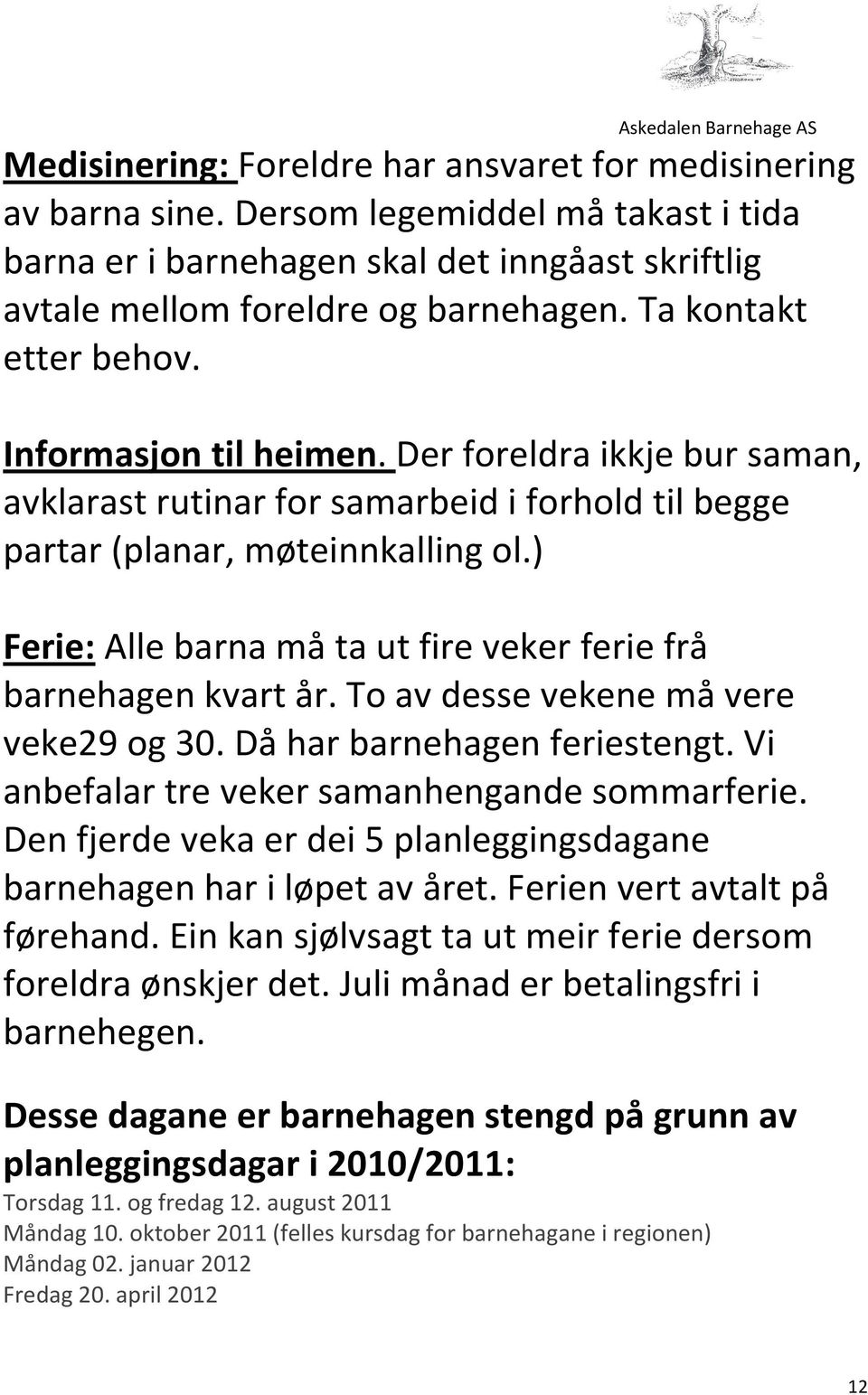 Askedalen Barnehage AS

Medisinering: Foreldre har ansvaret for medisinering av barna sine. Dersom legemiddel må takast i tida barna er i barnehagen skal det inngåast skriftlig avtale mellom foreldre og barnehagen. Ta kontakt etter behov.

Informasjon til heimen. Der foreldra ikkje bur saman, avklarast rutinar for samarbeid i forhold til begge partar (planar, møteinnkalling ol.)

Ferie: Alle barna må ta ut fire veker ferie frå barnehagen kvart år. To av desse vekene må vere veke29 og 30. Då har barnehagen feriestengt. Vi anbefalar tre veker samanhengande sommarferie. Den fjerde veka er dei 5 planleggingsdagane barnehagen har i løpet av året. Ferien vert avtalt på førehand. Ein kan sjølvsagt ta ut meir ferie dersom foreldra ønskjer det. Juli månad er betalingsfri i barnehegen.

Desse dagane er barnehagen stengd på grunn av planleggingsdagar i 2010/2011:
Torsdag 11. og fredag 12. august 2011
Måndag 10. oktober 2011 (felles kursdag for barnehagane i regionen)
Måndag 02. januar 2012
Fredag 20. april 2012

12